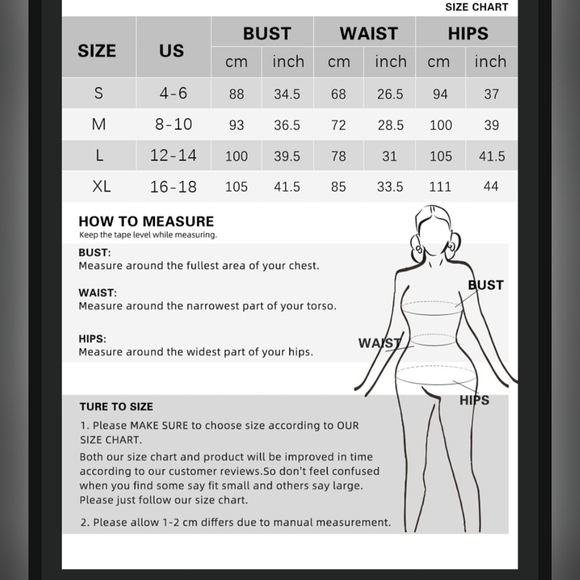 SIZE CHART

| SIZE | US | BUST cm | BUST inch | WAIST cm | WAIST inch | HIPS cm | HIPS inch |
|---|---|---|---|---|---|---|---|
| S | 4-6 | 88 | 34.5 | 68 | 26.5 | 94 | 37 |
| M | 8-10 | 93 | 36.5 | 72 | 28.5 | 100 | 39 |
| L | 12-14 | 100 | 39.5 | 78 | 31 | 105 | 41.5 |
| XL | 16-18 | 105 | 41.5 | 85 | 33.5 | 111 | 44 |

HOW TO MEASURE
Keep the tape level while measuring.

BUST:
Measure around the fullest area of your chest.

WAIST:
Measure around the narrowest part of your torso.

HIPS:
Measure around the widest part of your hips.

BUST
WAIST
HIPS

TURE TO SIZE
1. Please MAKE SURE to choose size according to OUR SIZE CHART.
Both our size chart and product will be improved in time according to our customer reviews.So don't feel confused when you find some say fit small and others say large. Please just follow our size chart.
2. Please allow 1-2 cm differs due to manual measurement.